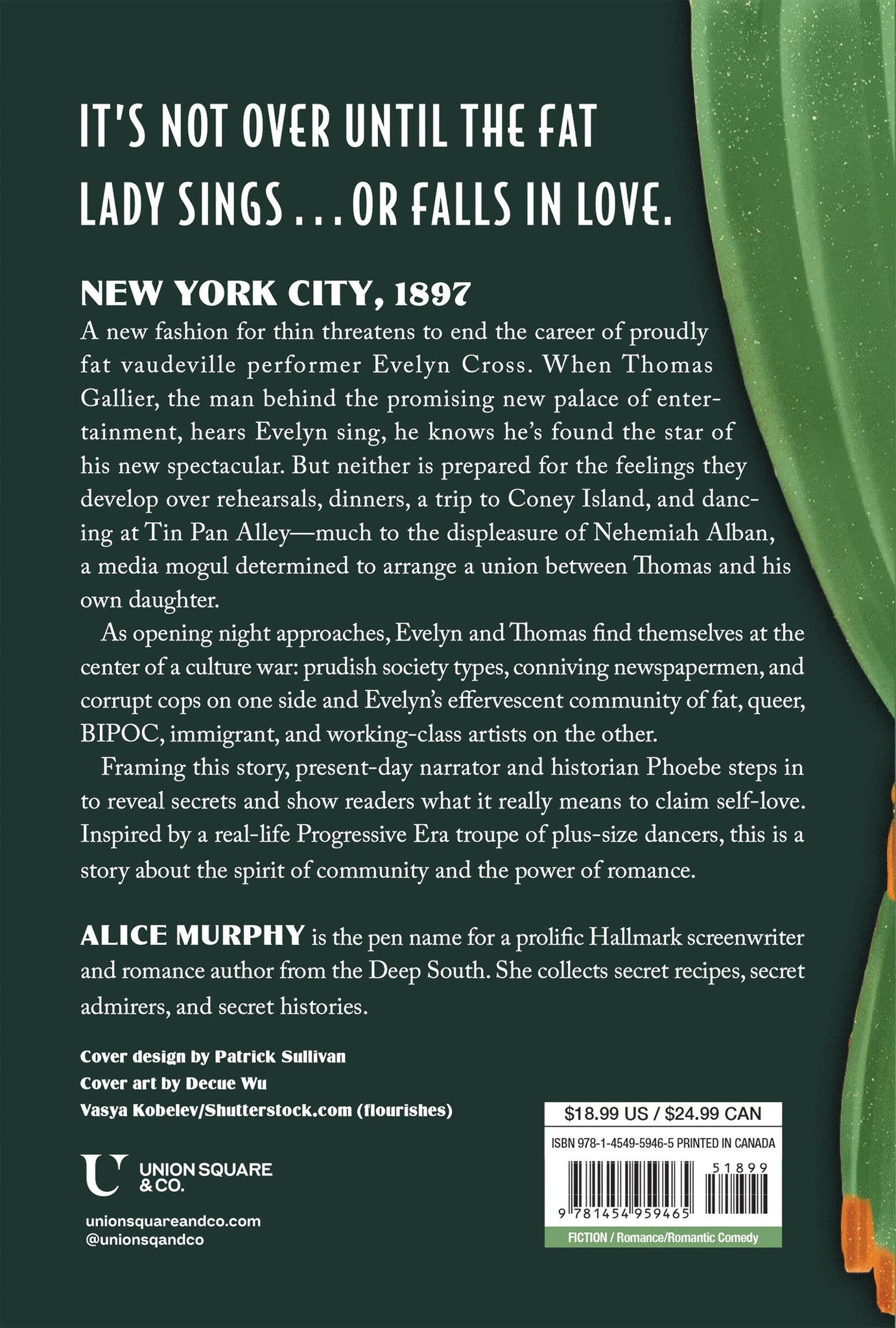 IT'S NOT OVER UNTIL THE FAT LADY SINGS . . . OR FALLS IN LOVE.

NEW YORK CITY, 1897

A new fashion for thin threatens to end the career of proudly fat vaudeville performer Evelyn Cross. When Thomas Gallier, the man behind the promising new palace of entertainment, hears Evelyn sing, he knows he's found the star of his new spectacular. But neither is prepared for the feelings they develop over rehearsals, dinners, a trip to Coney Island, and dancing at Tin Pan Alley—much to the displeasure of Nehemiah Alban, a media mogul determined to arrange a union between Thomas and his own daughter.

As opening night approaches, Evelyn and Thomas find themselves at the center of a culture war: prudish society types, conniving newspapermen, and corrupt cops on one side and Evelyn's effervescent community of fat, queer, BIPOC, immigrant, and working-class artists on the other.

Framing this story, present-day narrator and historian Phoebe steps in to reveal secrets and show readers what it really means to claim self-love. Inspired by a real-life Progressive Era troupe of plus-size dancers, this is a story about the spirit of community and the power of romance.

ALICE MURPHY is the pen name for a prolific Hallmark screenwriter and romance author from the Deep South. She collects secret recipes, secret admirers, and secret histories.

Cover design by Patrick Sullivan
Cover art by Decue Wu
Vasya Kobelev/Shutterstock.com (flourishes)

UNION SQUARE & CO.

unionsquareandco.com
@unionsqandco

$18.99 US / $24.99 CAN
ISBN 978-1-4549-5946-5 PRINTED IN CANADA
51899
9 781454 959465
FICTION / Romance/Romantic Comedy